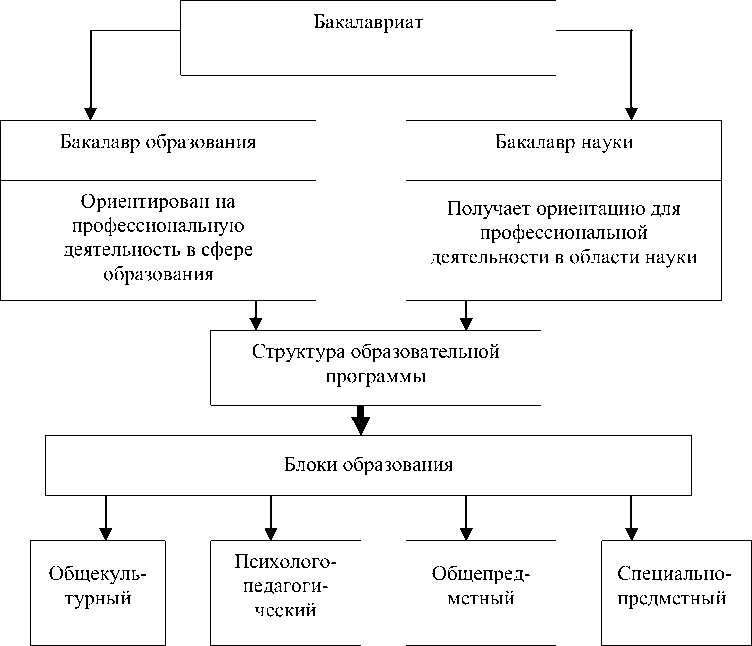 Бакалавриат

Бакалавр образования

Ориентирован на профессиональную деятельность в сфере образования

Бакалавр науки

Получает ориентацию для профессиональной деятельности в области науки

Структура образовательной программы

Блоки образования

Общекультурный

Психолого-педагогический

Общепредметный

Специально-предметный